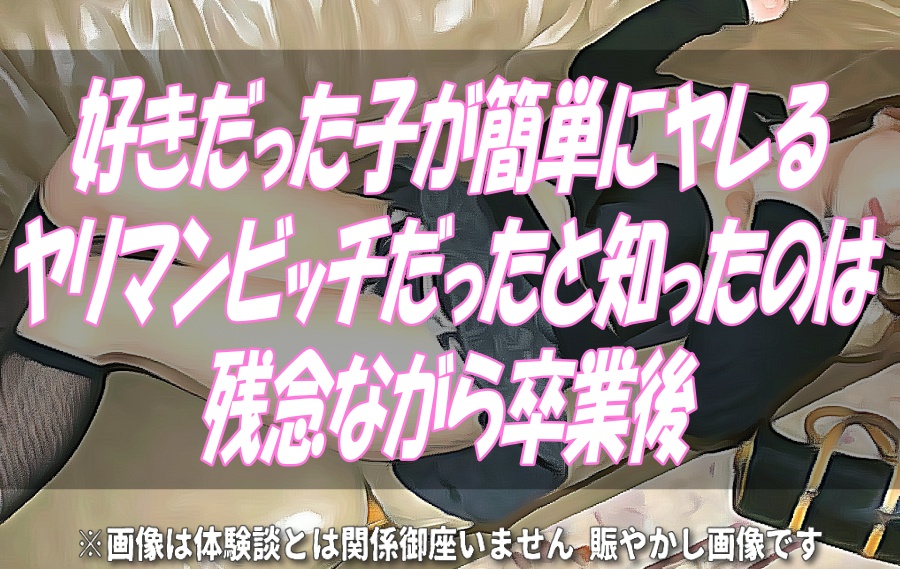 好きだった子が簡単にヤレる
ヤリマンビッチだったと知ったのは
残念ながら卒業後

※画像は体験談とは関係御座いません 賑やかし画像です